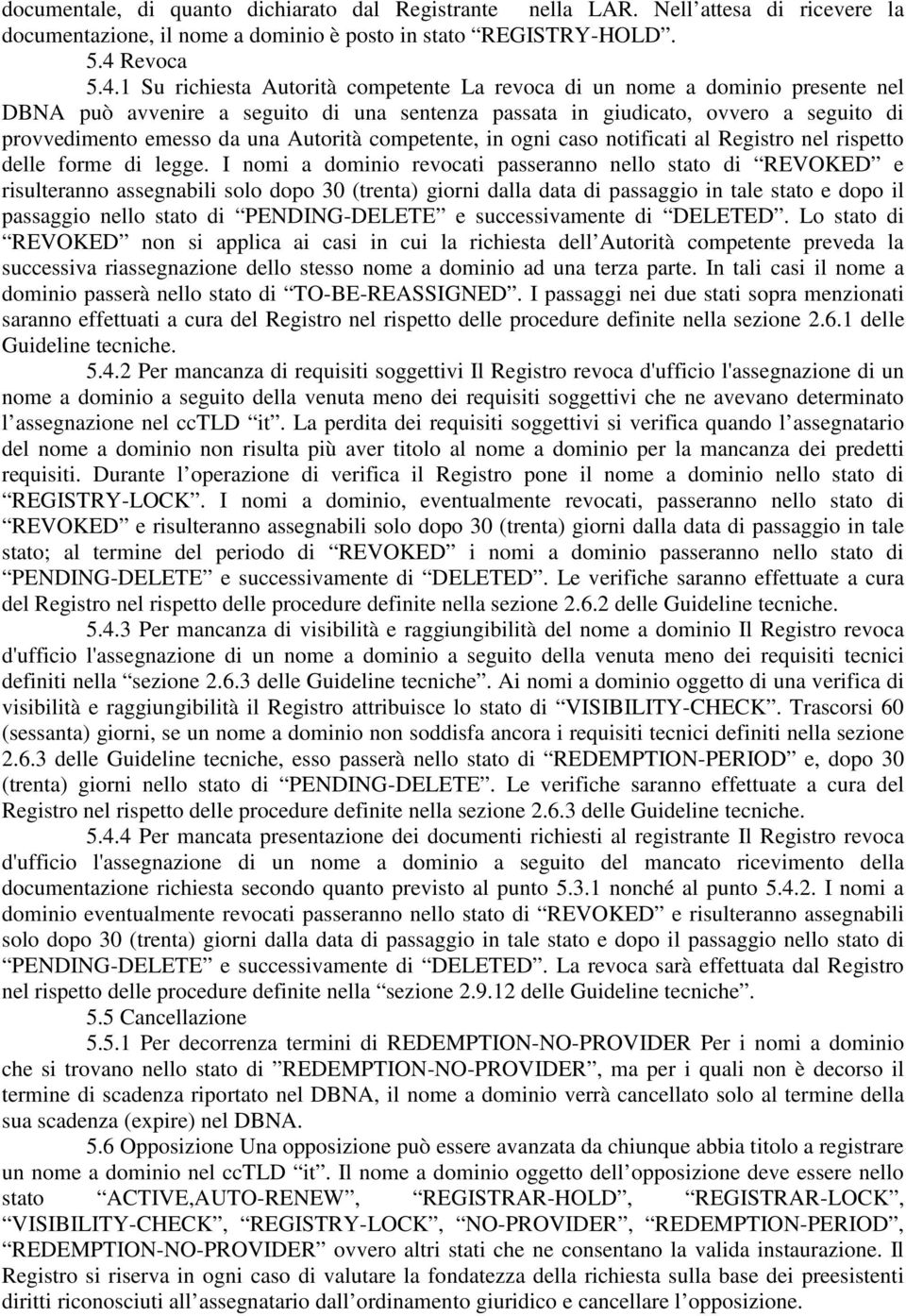 documentale, di quanto dichiarato dal Registrante nella LAR. Nell attesa di ricevere la documentazione, il nome a dominio è posto in stato “REGISTRY-HOLD”.

5.4 Revoca

5.4.1 Su richiesta Autorità competente La revoca di un nome a dominio presente nel DBNA può avvenire a seguito di una sentenza passata in giudicato, ovvero a seguito di provvedimento emesso da una Autorità competente, in ogni caso notificati al Registro nel rispetto delle forme di legge. I nomi a dominio revocati passeranno nello stato di “REVOKED” e risulteranno assegnabili solo dopo 30 (trenta) giorni dalla data di passaggio in tale stato e dopo il passaggio nello stato di “PENDING-DELETE” e successivamente di “DELETED”. Lo stato di “REVOKED” non si applica ai casi in cui la richiesta dell Autorità competente preveda la successiva riassegnazione dello stesso nome a dominio ad una terza parte. In tali casi il nome a dominio passerà nello stato di “TO-BE-REASSIGNED”. I passaggi nei due stati sopra menzionati saranno effettuati a cura del Registro nel rispetto delle procedure definite nella sezione 2.6.1 delle Guideline tecniche.

5.4.2 Per mancanza di requisiti soggettivi Il Registro revoca d'ufficio l'assegnazione di un nome a dominio a seguito della venuta meno dei requisiti soggettivi che ne avevano determinato l assegnazione nel ccTLD “it”. La perdita dei requisiti soggettivi si verifica quando l assegnatario del nome a dominio non risulta più aver titolo al nome a dominio per la mancanza dei predetti requisiti. Durante l operazione di verifica il Registro pone il nome a dominio nello stato di “REGISTRY-LOCK”. I nomi a dominio, eventualmente revocati, passeranno nello stato di “REVOKED” e risulteranno assegnabili solo dopo 30 (trenta) giorni dalla data di passaggio in tale stato; al termine del periodo di “REVOKED” i nomi a dominio passeranno nello stato di “PENDING-DELETE” e successivamente di “DELETED”. Le verifiche saranno effettuate a cura del Registro nel rispetto delle procedure definite nella sezione 2.6.2 delle Guideline tecniche.

5.4.3 Per mancanza di visibilità e raggiungibilità del nome a dominio Il Registro revoca d'ufficio l'assegnazione di un nome a dominio a seguito della venuta meno dei requisiti tecnici definiti nella “sezione 2.6.3 delle Guideline tecniche”. Ai nomi a dominio oggetto di una verifica di visibilità e raggiungibilità il Registro attribuisce lo stato di “VISIBILITY-CHECK”. Trascorsi 60 (sessanta) giorni, se un nome a dominio non soddisfa ancora i requisiti tecnici definiti nella sezione 2.6.3 delle Guideline tecniche, esso passerà nello stato di “REDEMPTION-PERIOD” e, dopo 30 (trenta) giorni nello stato di “PENDING-DELETE”. Le verifiche saranno effettuate a cura del Registro nel rispetto delle procedure definite nella sezione 2.6.3 delle Guideline tecniche.

5.4.4 Per mancata presentazione dei documenti richiesti al registrante Il Registro revoca d'ufficio l'assegnazione di un nome a dominio a seguito del mancato ricevimento della documentazione richiesta secondo quanto previsto al punto 5.3.1 nonché al punto 5.4.2. I nomi a dominio eventualmente revocati passeranno nello stato di “REVOKED” e risulteranno assegnabili solo dopo 30 (trenta) giorni dalla data di passaggio in tale stato e dopo il passaggio nello stato di “PENDING-DELETE” e successivamente di “DELETED”. La revoca sarà effettuata dal Registro nel rispetto delle procedure definite nella “sezione 2.9.12 delle Guideline tecniche”.

5.5 Cancellazione

5.5.1 Per decorrenza termini di REDEMPTION-NO-PROVIDER Per i nomi a dominio che si trovano nello stato di ”REDEMPTION-NO-PROVIDER”, ma per i quali non è decorso il termine di scadenza riportato nel DBNA, il nome a dominio verrà cancellato solo al termine della sua scadenza (expire) nel DBNA.

5.6 Opposizione Una opposizione può essere avanzata da chiunque abbia titolo a registrare un nome a dominio nel ccTLD “it”. Il nome a dominio oggetto dell opposizione deve essere nello stato “ACTIVE,AUTO-RENEW”, “REGISTRAR-HOLD”, “REGISTRAR-LOCK”, “VISIBILITY-CHECK”, “REGISTRY-LOCK”, “NO-PROVIDER”, “REDEMPTION-PERIOD”, “REDEMPTION-NO-PROVIDER” ovvero altri stati che ne consentano la valida instaurazione. Il Registro si riserva in ogni caso di valutare la fondatezza della richiesta sulla base dei preesistenti diritti riconosciuti all assegnatario dall ordinamento giuridico e cancellare l opposizione.